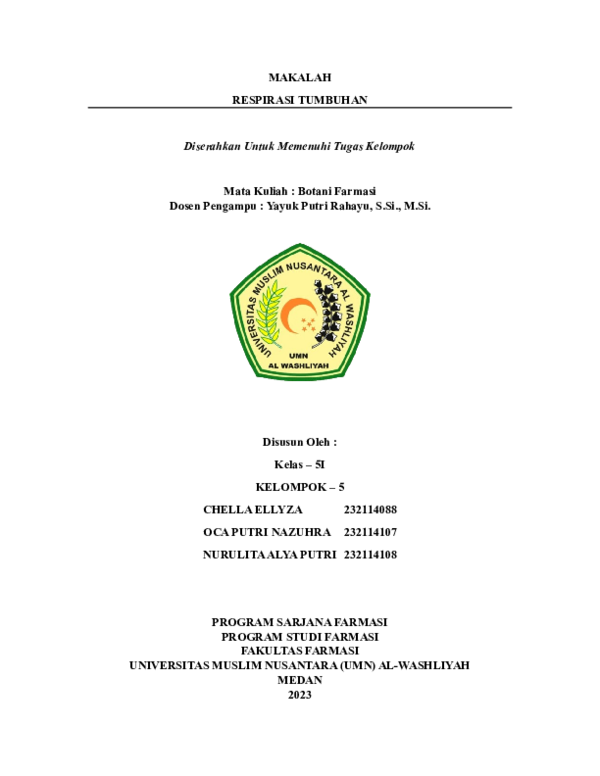 MAKALAH

RESPIRASI TUMBUHAN

Diserahkan Untuk Memenuhi Tugas Kelompok

Mata Kuliah : Botani Farmasi
Dosen Pengampu : Yayuk Putri Rahayu, S.Si., M.Si.

UNIVERSITAS MUSLIM NUSANTARA AL WASHLIYAH
UMN
AL WASHLIYAH

Disusun Oleh :

Kelas – 5I

KELOMPOK – 5

CHELLA ELLYZA 232114088

OCA PUTRI NAZUHRA 232114107

NURULITA ALYA PUTRI 232114108

PROGRAM SARJANA FARMASI
PROGRAM STUDI FARMASI
FAKULTAS FARMASI
UNIVERSITAS MUSLIM NUSANTARA (UMN) AL-WASHLIYAH
MEDAN
2023